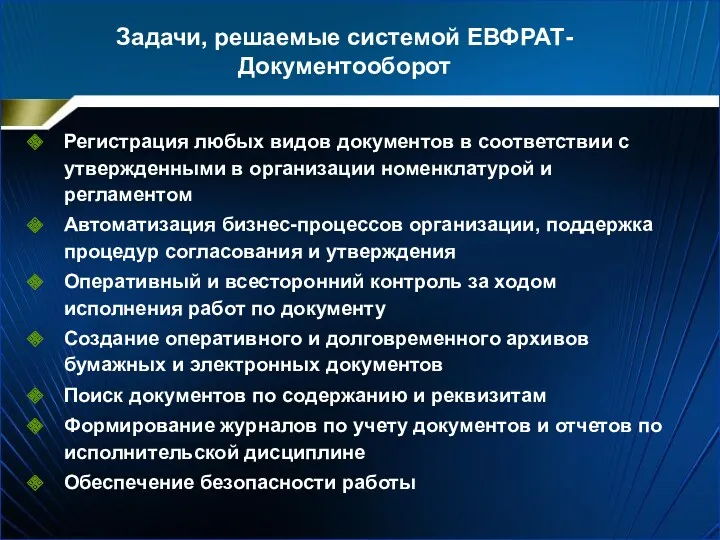 Задачи, решаемые системой ЕВФРАТ-Документооборот

Регистрация любых видов документов в соответствии с утвержденными в организации номенклатурой и регламентом

Автоматизация бизнес-процессов организации, поддержка процедур согласования и утверждения

Оперативный и всесторонний контроль за ходом исполнения работ по документу

Создание оперативного и долговременного архивов бумажных и электронных документов

Поиск документов по содержанию и реквизитам

Формирование журналов по учету документов и отчетов по исполнительской дисциплине

Обеспечение безопасности работы